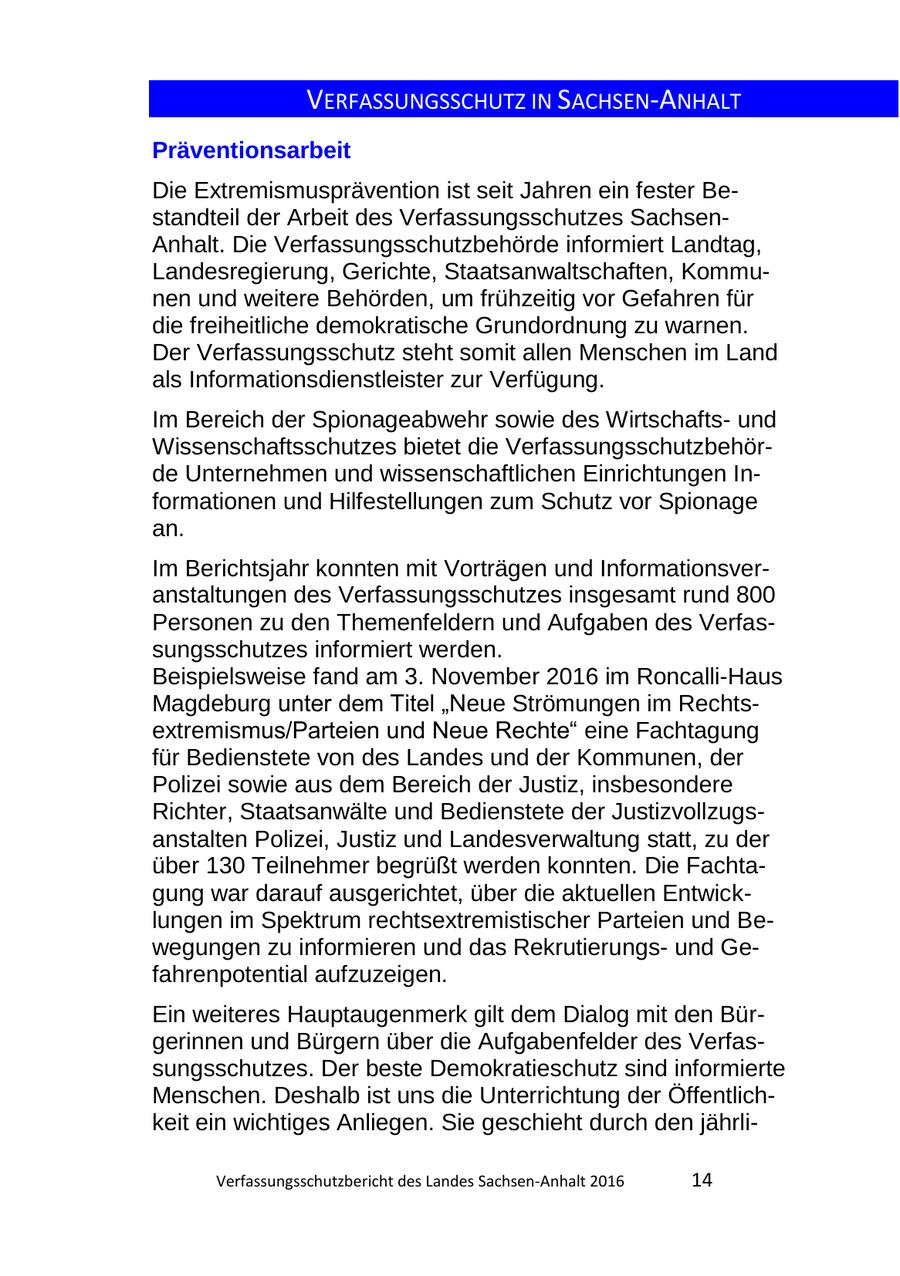 VERFASSUNGSSCHUTZ IN SACHSEN-ANHALT

Präventionsarbeit

Die Extremismusprävention ist seit Jahren ein fester Bestandteil der Arbeit des Verfassungsschutzes Sachsen-Anhalt. Die Verfassungsschutzbehörde informiert Landtag, Landesregierung, Gerichte, Staatsanwaltschaften, Kommunen und weitere Behörden, um frühzeitig vor Gefahren für die freiheitliche demokratische Grundordnung zu warnen. Der Verfassungsschutz steht somit allen Menschen im Land als Informationsdienstleister zur Verfügung.

Im Bereich der Spionageabwehr sowie des Wirtschafts- und Wissenschaftsschutzes bietet die Verfassungsschutzbehörde Unternehmen und wissenschaftlichen Einrichtungen Informationen und Hilfestellungen zum Schutz vor Spionage an.

Im Berichtsjahr konnten mit Vorträgen und Informationsveranstaltungen des Verfassungsschutzes insgesamt rund 800 Personen zu den Themenfeldern und Aufgaben des Verfassungsschutzes informiert werden.
Beispielsweise fand am 3. November 2016 im Roncalli-Haus Magdeburg unter dem Titel „Neue Strömungen im Rechtsextremismus/Parteien und Neue Rechte“ eine Fachtagung für Bedienstete von des Landes und der Kommunen, der Polizei sowie aus dem Bereich der Justiz, insbesondere Richter, Staatsanwälte und Bedienstete der Justizvollzugsanstalten Polizei, Justiz und Landesverwaltung statt, zu der über 130 Teilnehmer begrüßt werden konnten. Die Fachtagung war darauf ausgerichtet, über die aktuellen Entwicklungen im Spektrum rechtsextremistischer Parteien und Bewegungen zu informieren und das Rekrutierungs- und Gefahrenpotential aufzuzeigen.

Ein weiteres Hauptaugenmerk gilt dem Dialog mit den Bürgerinnen und Bürgern über die Aufgabenfelder des Verfassungsschutzes. Der beste Demokratieschutz sind informierte Menschen. Deshalb ist uns die Unterrichtung der Öffentlichkeit ein wichtiges Anliegen. Sie geschieht durch den jährli-

Verfassungsschutzbericht des Landes Sachsen-Anhalt 2016 14